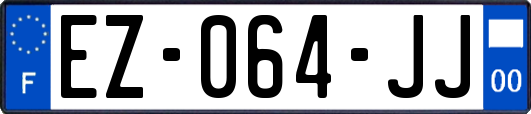 F

EZ-064-JJ

00